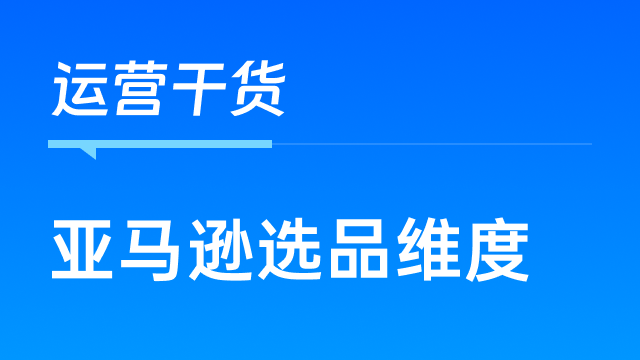 运营干货

亚马逊选品维度